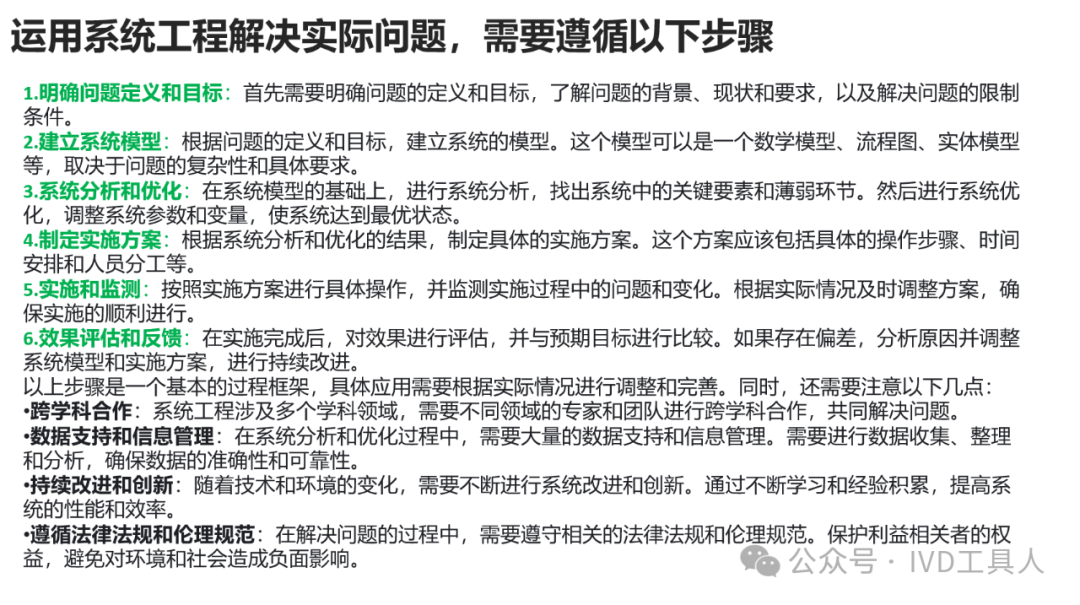 运用系统工程解决实际问题，需要遵循以下步骤

1.明确问题定义和目标：首先需要明确问题的定义和目标，了解问题的背景、现状和要求，以及解决问题的限制条件。
2.建立系统模型：根据问题的定义和目标，建立系统的模型。这个模型可以是一个数学模型、流程图、实体模型等，取决于问题的复杂性和具体要求。
3.系统分析和优化：在系统模型的基础上，进行系统分析，找出系统中的关键要素和薄弱环节。然后进行系统优化，调整系统参数和变量，使系统达到最优状态。
4.制定实施方案：根据系统分析和优化的结果，制定具体的实施方案。这个方案应该包括具体的操作步骤、时间安排和人员分工等。
5.实施和监测：按照实施方案进行具体操作，并监测实施过程中的问题和变化。根据实际情况及时调整方案，确保实施的顺利进行。
6.效果评估和反馈：在实施完成后，对效果进行评估，并与预期目标进行比较。如果存在偏差，分析原因并调整系统模型和实施方案，进行持续改进。
以上步骤是一个基本的过程框架，具体应用需要根据实际情况进行调整和完善。同时，还需要注意以下几点：
•跨学科合作：系统工程涉及多个学科领域，需要不同领域的专家和团队进行跨学科合作，共同解决问题。
•数据支持和信息管理：在系统分析和优化过程中，需要大量的数据支持和信息管理。需要进行数据收集、整理和分析，确保数据的准确性和可靠性。
•持续改进和创新：随着技术和环境的变化，需要不断进行系统改进和创新。通过不断学习和经验积累，提高系统的性能和效率。
•遵循法律法规和伦理规范：在解决问题的过程中，需要遵守相关的法律法规和伦理规范。保护利益相关者的权益，避免对环境和社会造成负面影响。

公众号 · IVD工具人